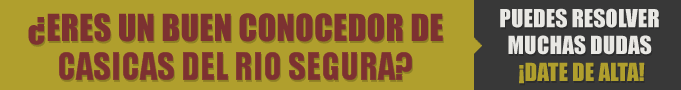 ¿ERES UN BUEN CONOCEDOR DE CASICAS DEL RIO SEGURA?

PUEDES RESOLVER MUCHAS DUDAS
¡DATE DE ALTA!